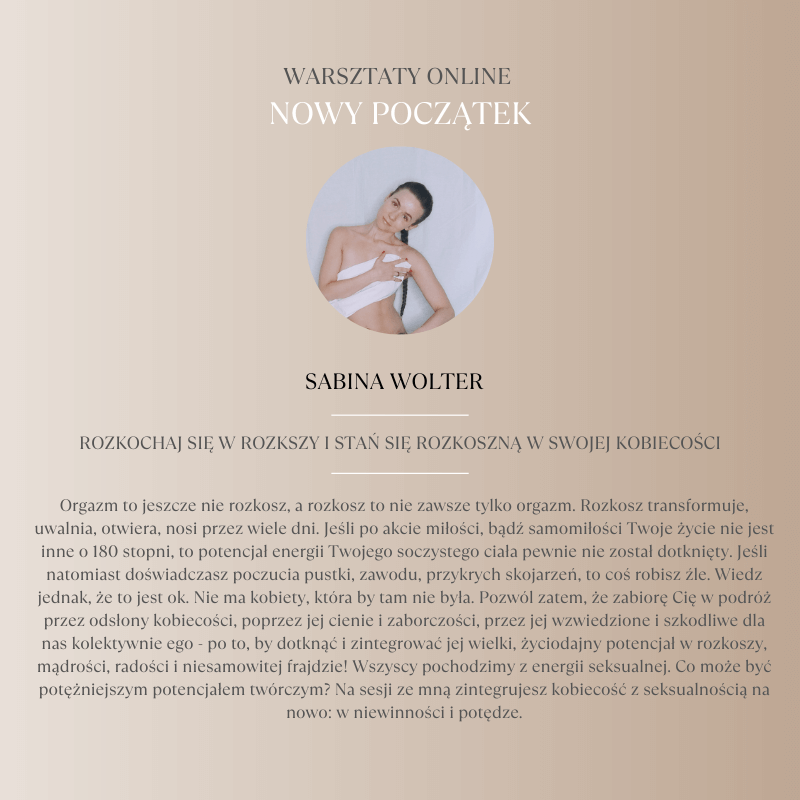 WARSZTATY ONLINE
NOWY POCZĄTEK

SABINA WOLTER

ROZKOCHAJ SIĘ W ROZKSZY I STAŃ SIĘ ROZKOSZNĄ W SWOJEJ KOBIECOŚCI

Orgazm to jeszcze nie rozkosz, a rozkosz to nie zawsze tylko orgazm. Rozkosz transformuje, uwalnia, otwiera, nosi przez wiele dni. Jeśli po akcie miłości, bądź samomiłości Twoje życie nie jest inne o 180 stopni, to potencjał energii Twojego soczystego ciała pewnie nie został dotknięty. Jeśli natomiast doświadczasz poczucia pustki, zawodu, przykrych skojarzeń, to coś robisz źle. Wiedz jednak, że to jest ok. Nie ma kobiety, która by tam nie była. Pozwól zatem, że zabiorę Cię w podróż przez odsłony kobiecości, poprzez jej cienie i zaborczości, przez jej wzwiedzione i szkodliwe dla nas kolektywnie ego - po to, by dotknąć i zintegrować jej wielki, życiodajny potencjał w rozkoszy, mądrości, radości i niesamowitej frajdzie! Wszyscy pochodzimy z energii seksualnej. Co może być potężniejszym potencjałem twórczym? Na sesji ze mną zintegrujesz kobiecość z seksualnością na nowo: w niewinności i potędze.